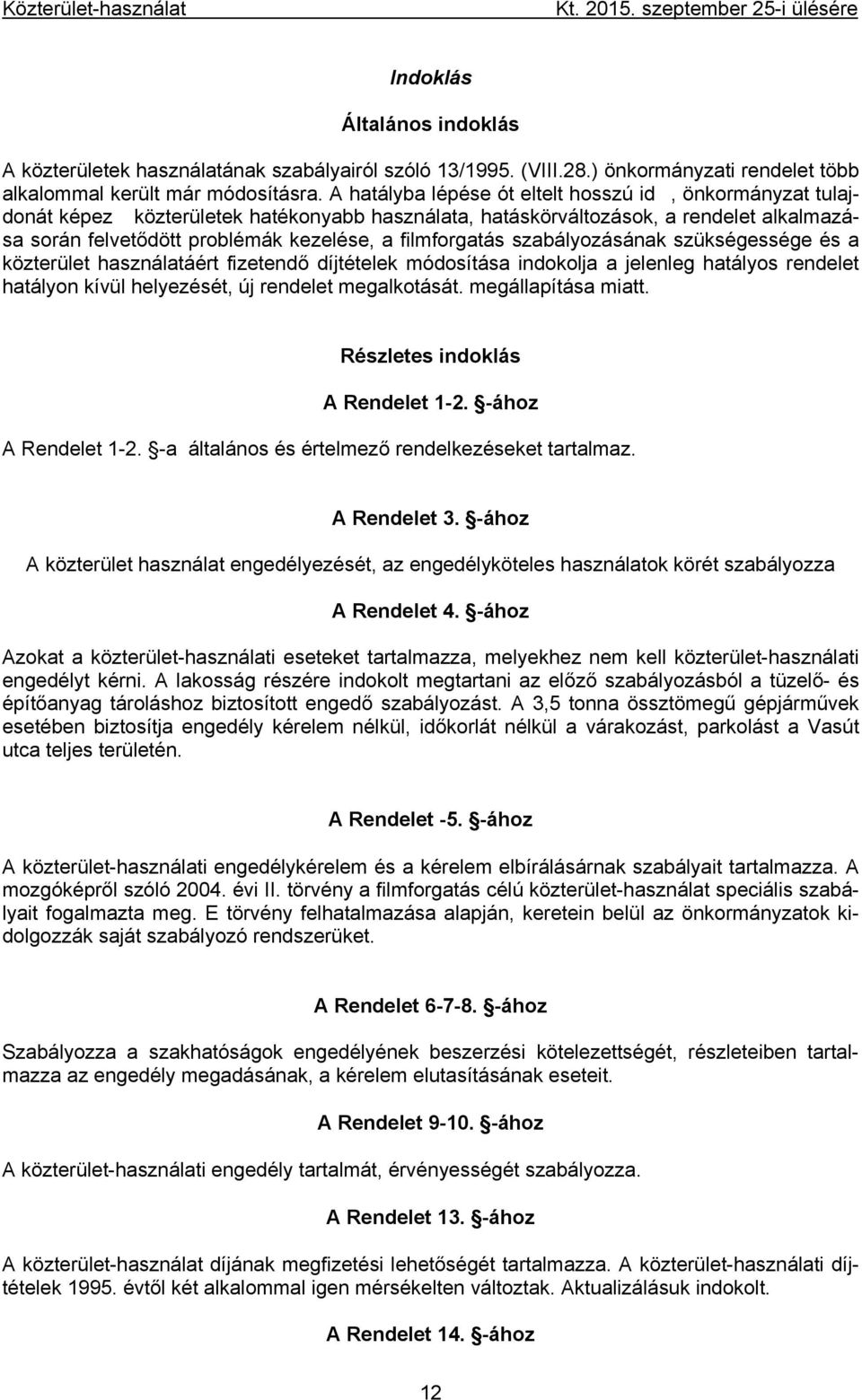 Közterület-használat Kt. 2015. szeptember 25-i ülésére

Indoklás

Általános indoklás

A közterületek használatának szabályairól szóló 13/1995. (VIII.28.) önkormányzati rendelet több alkalommal került már módosításra. A hatályba lépése ót eltelt hosszú id , önkormányzat tulajdonát képez közterületek hatékonyabb használata, hatáskörváltozások, a rendelet alkalmazása során felvetődött problémák kezelése, a filmforgatás szabályozásának szükségessége és a közterület használatáért fizetendő díjtételek módosítása indokolja a jelenleg hatályos rendelet hatályon kívül helyezését, új rendelet megalkotását. megállapítása miatt.

Részletes indoklás

A Rendelet 1-2. -ához

A Rendelet 1-2. -a általános és értelmező rendelkezéseket tartalmaz.

A Rendelet 3. -ához

A közterület használat engedélyezését, az engedélyköteles használatok körét szabályozza

A Rendelet 4. -ához

Azokat a közterület-használati eseteket tartalmazza, melyekhez nem kell közterület-használati engedélyt kérni. A lakosság részére indokolt megtartani az előző szabályozásból a tüzelő- és építőanyag tároláshoz biztosított engedő szabályozást. A 3,5 tonna össztömegű gépjárművek esetében biztosítja engedély kérelem nélkül, időkorlát nélkül a várakozást, parkolást a Vasút utca teljes területén.

A Rendelet -5. -ához

A közterület-használati engedélykérelem és a kérelem elbírálásárnak szabályait tartalmazza. A mozgóképről szóló 2004. évi II. törvény a filmforgatás célú közterület-használat speciális szabályait fogalmazta meg. E törvény felhatalmazása alapján, keretein belül az önkormányzatok kidolgozzák saját szabályozó rendszerüket.

A Rendelet 6-7-8. -ához

Szabályozza a szakhatóságok engedélyének beszerzési kötelezettségét, részleteiben tartalmazza az engedély megadásának, a kérelem elutasításának eseteit.

A Rendelet 9-10. -ához

A közterület-használati engedély tartalmát, érvényességét szabályozza.

A Rendelet 13. -ához

A közterület-használat díjának megfizetési lehetőségét tartalmazza. A közterület-használati díjtételek 1995. évtől két alkalommal igen mérsékelten változtak. Aktualizálásuk indokolt.

A Rendelet 14. -ához

12